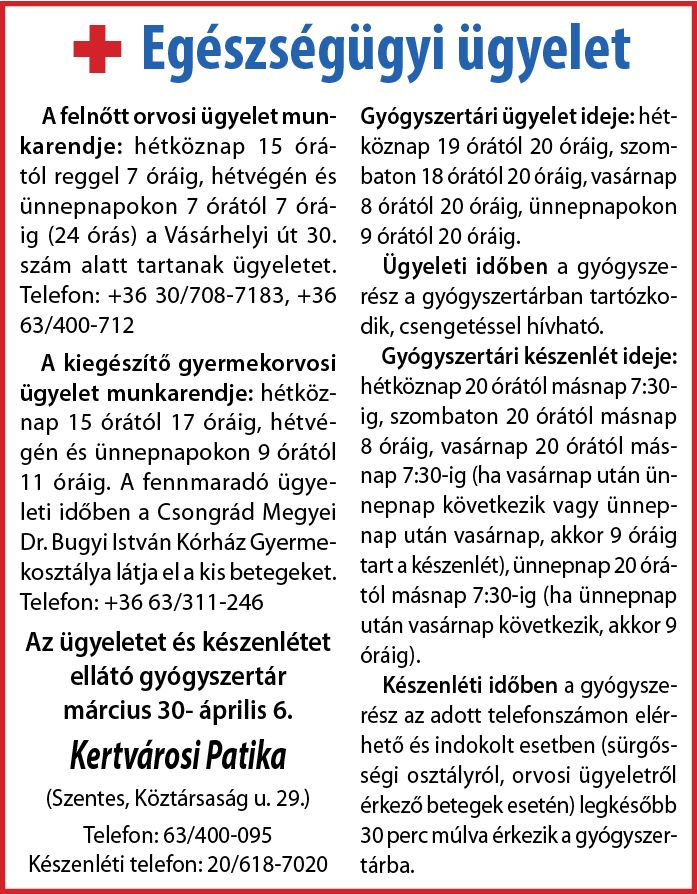 Egészségügyi ügyelet

A felnőtt orvosi ügyelet munkarendje: hétköznap 15 órától reggel 7 óráig, hétvégén és ünnepnapokon 7 órától 7 óráig (24 órás) a Vásárhelyi út 30. szám alatt tartanak ügyeletet. Telefon: +36 30/708-7183, +36 63/400-712

A kiegészítő gyermekorvosi ügyelet munkarendje: hétköznap 15 órától 17 óráig, hétvégén és ünnepnapokon 9 órától 11 óráig. A fennmaradó ügyeleti időben a Csongrád Megyei Dr. Bugyi István Kórház Gyermekosztálya látja el a kis betegeket. Telefon: +36 63/311-246

Az ügyeletet és készenlétet ellátó gyógyszertár március 30- április 6.

Kertvárosi Patika

(Szentes, Köztársaság u. 29.)

Telefon: 63/400-095
Készenléti telefon: 20/618-7020

Gyógyszertári ügyelet ideje: hétköznap 19 órától 20 óráig, szombaton 18 órától 20 óráig, vasárnap 8 órától 20 óráig, ünnepnapokon 9 órától 20 óráig.

Ügyeleti időben a gyógyszerész a gyógyszertárban tartózkodik, csengetéssel hívható.

Gyógyszertári készenlét ideje: hétköznap 20 órától másnap 7:30-ig, szombaton 20 órától másnap 8 óráig, vasárnap 20 órától másnap 7:30-ig (ha vasárnap után ünnepnap következik vagy ünnepnap után vasárnap, akkor 9 óráig tart a készenlét), ünnepnap 20 órától másnap 7:30-ig (ha ünnepnap után vasárnap következik, akkor 9 óráig).

Készenléti időben a gyógyszerész az adott telefonszámon elérhető és indokolt esetben (sürgősségi osztályról, orvosi ügyeletről érkező betegek esetén) legkésőbb 30 perc múlva érkezik a gyógyszertárba.